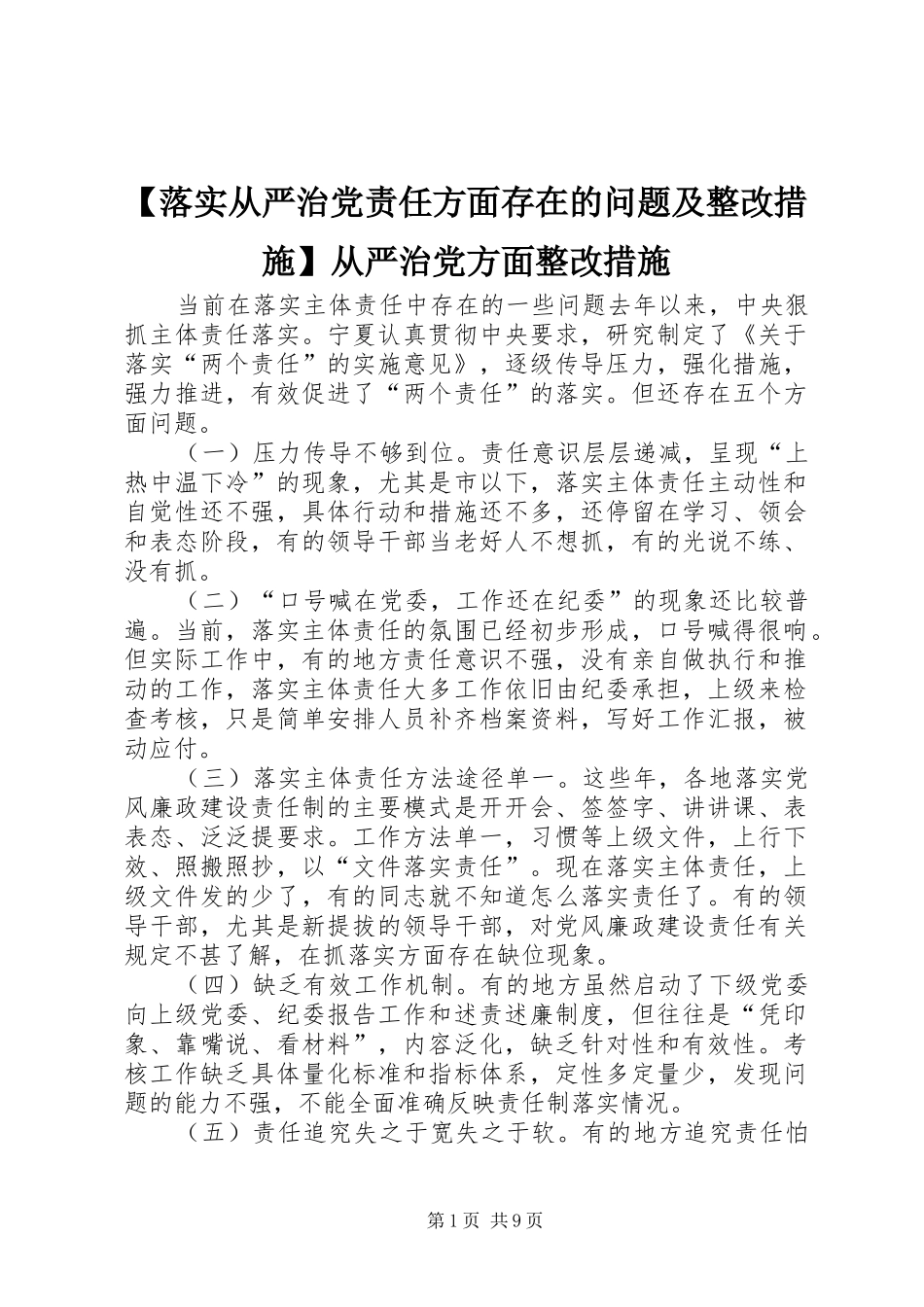 【落实从严治党责任方面存在的问题及整改措施】从严治党方面整改措施

当前在落实主体责任中存在的一些问题去年以来，中央狠抓主体责任落实。宁夏认真贯彻中央要求，研究制定了《关于落实“两个责任”的实施意见》，逐级传导压力，强化措施，强力推进，有效促进了“两个责任”的落实。但还存在五个方面问题。

（一）压力传导不够到位。责任意识层层递减，呈现“上热中温下冷”的现象，尤其是市以下，落实主体责任主动性和自觉性还不强，具体行动和措施还不多，还停留在学习、领会和表态阶段，有的领导干部当老好人不想抓，有的光说不练、没有抓。

（二）“口号喊在党委，工作还在纪委”的现象还比较普遍。当前，落实主体责任的氛围已经初步形成，口号喊得很响。但实际工作中，有的地方责任意识不强，没有亲自做执行和推动的工作，落实主体责任大多工作依旧由纪委承担，上级来检查考核，只是简单安排人员补齐档案资料，写好工作汇报，被动应付。

（三）落实主体责任方法途径单一。这些年，各地落实党风廉政建设责任制的主要模式是开开会、签签字、讲讲课、表表态、泛泛提要求。工作方法单一，习惯等上级文件，上行下效、照搬照抄，以“文件落实责任”。现在落实主体责任，上级文件发的少了，有的同志就不知道怎么落实责任了。有的领导干部，尤其是新提拔的领导干部，对党风廉政建设责任有关规定不甚了解，在抓落实方面存在缺位现象。

（四）缺乏有效工作机制。有的地方虽然启动了下级党委向上级党委、纪委报告工作和述责述廉制度，但往往是“凭印象、靠嘴说、看材料”，内容泛化，缺乏针对性和有效性。考核工作缺乏具体量化标准和指标体系，定性多定量少，发现问题的能力不强，不能全面准确反映责任制落实情况。

（五）责任追究失之于宽失之于软。有的地方追究责任怕

第1页 共9页